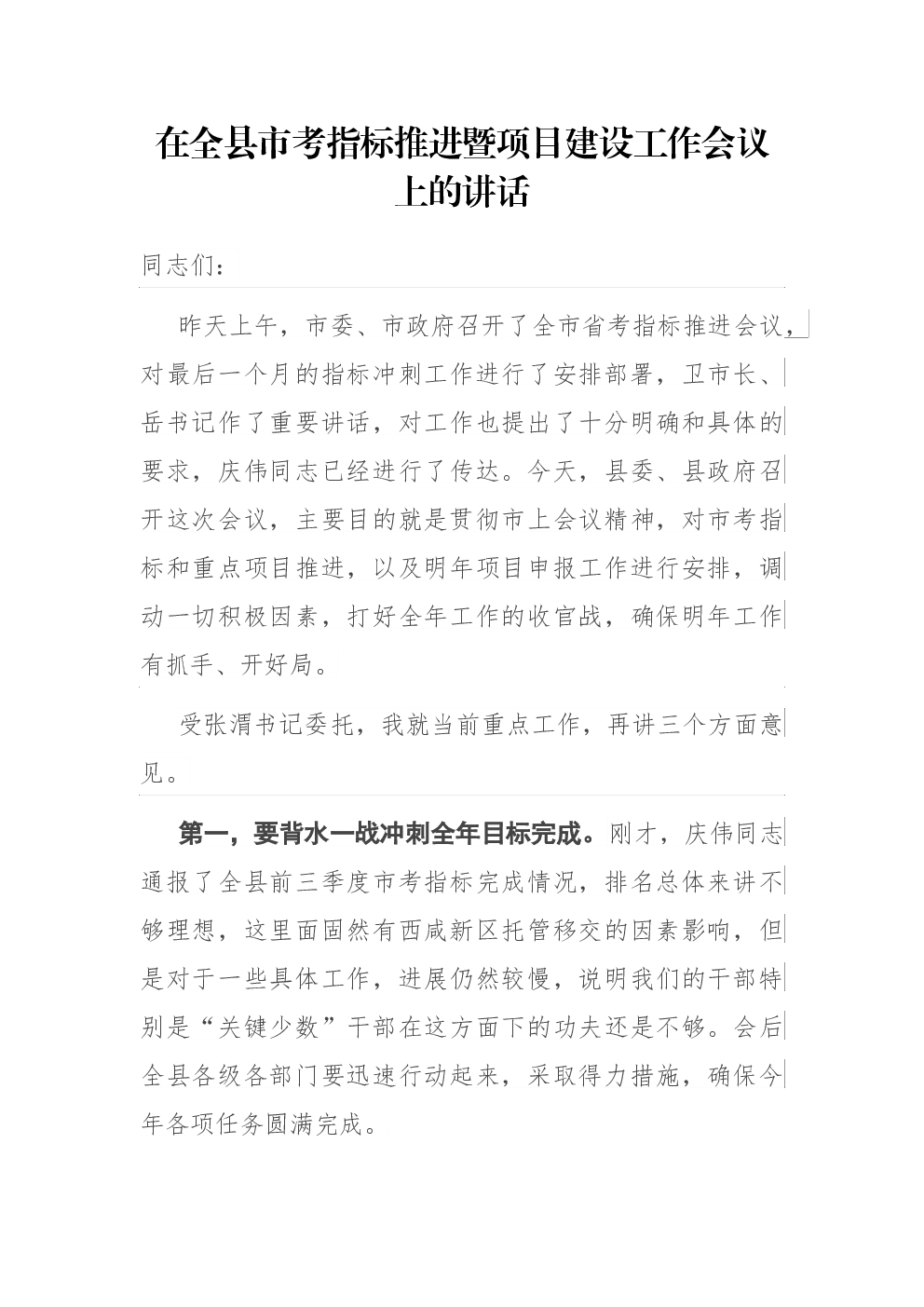 在全县市考指标推进暨项目建设工作会议上的讲话

同志们：

昨天上午，市委、市政府召开了全市省考指标推进会议，对最后一个月的指标冲刺工作进行了安排部署，卫市长、岳书记作了重要讲话，对工作也提出了十分明确和具体的要求，庆伟同志已经进行了传达。今天，县委、县政府召开这次会议，主要目的就是贯彻市上会议精神，对市考指标和重点项目推进，以及明年项目申报工作进行安排，调动一切积极因素，打好全年工作的收官战，确保明年工作有抓手、开好局。

受张渭书记委托，我就当前重点工作，再讲三个方面意见。

第一，要背水一战冲刺全年目标完成。刚才，庆伟同志通报了全县前三季度市考指标完成情况，排名总体来讲不够理想，这里面固然有西咸新区托管移交的因素影响，但是对于一些具体工作，进展仍然较慢，说明我们的干部特别是“关键少数”干部在这方面下的功夫还是不够。会后全县各级各部门要迅速行动起来，采取得力措施，确保今年各项任务圆满完成。